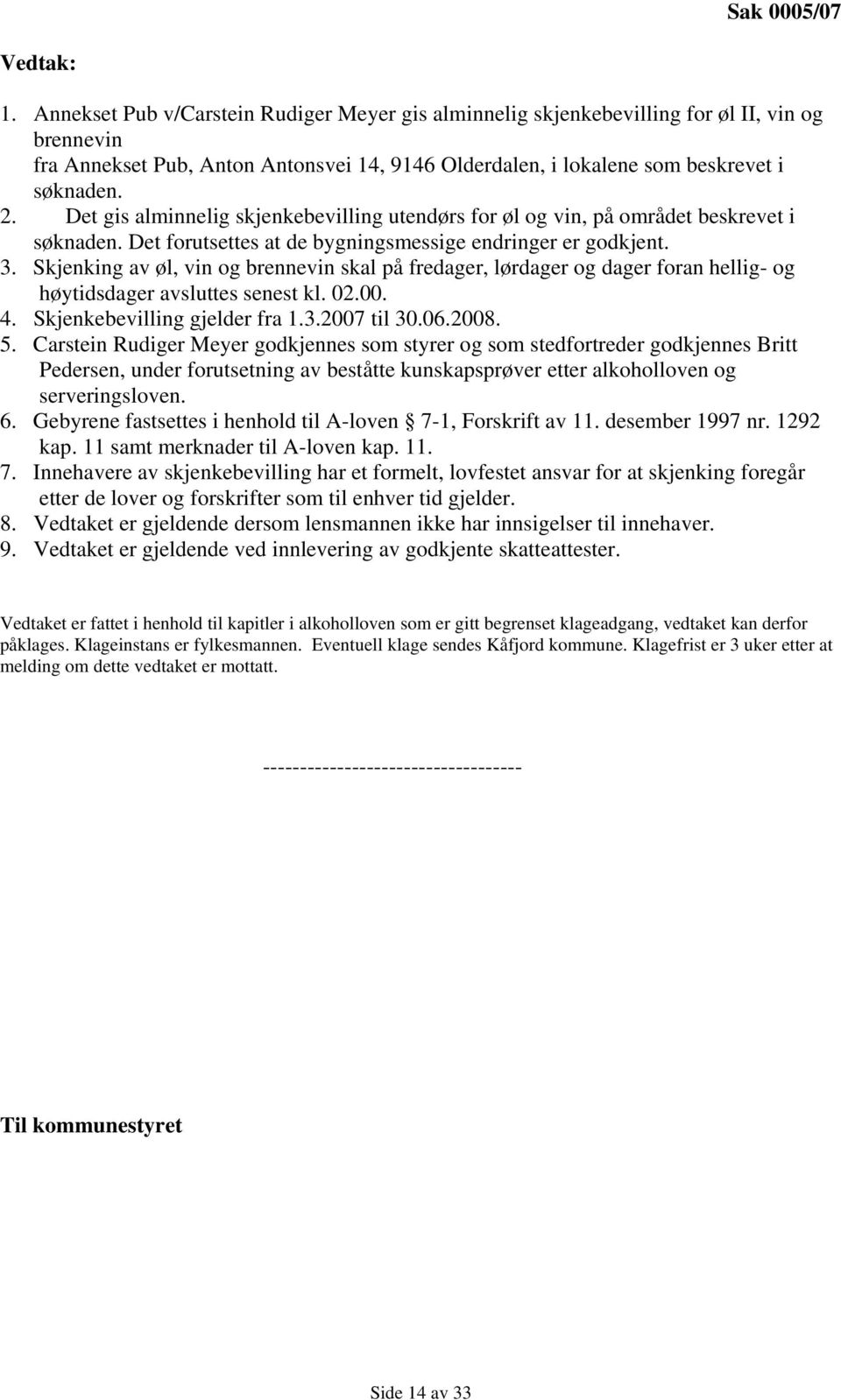 Sak 0005/07

Vedtak:

1. Annekset Pub v/Carstein Rudiger Meyer gis alminnelig skjenkebevilling for øl II, vin og brennevin
fra Annekset Pub, Anton Antonsvei 14, 9146 Olderdalen, i lokalene som beskrevet i søknaden.
2. Det gis alminnelig skjenkebevilling utendørs for øl og vin, på området beskrevet i søknaden. Det forutsettes at de bygningsmessige endringer er godkjent.
3. Skjenking av øl, vin og brennevin skal på fredager, lørdager og dager foran hellig- og høytidsdager avsluttes senest kl. 02.00.
4. Skjenkebevilling gjelder fra 1.3.2007 til 30.06.2008.
5. Carstein Rudiger Meyer godkjennes som styrer og som stedfortreder godkjennes Britt Pedersen, under forutsetning av beståtte kunskapsprøver etter alkoholloven og serveringsloven.
6. Gebyrene fastsettes i henhold til A-loven § 7-1, Forskrift av 11. desember 1997 nr. 1292 kap. 11 samt merknader til A-loven kap. 11.
7. Innehavere av skjenkebevilling har et formelt, lovfestet ansvar for at skjenking foregår etter de lover og forskrifter som til enhver tid gjelder.
8. Vedtaket er gjeldende dersom lensmannen ikke har innsigelser til innehaver.
9. Vedtaket er gjeldende ved innlevering av godkjente skatteattester.

Vedtaket er fattet i henhold til kapitler i alkoholloven som er gitt begrenset klageadgang, vedtaket kan derfor påklages. Klageinstans er fylkesmannen. Eventuell klage sendes Kåfjord kommune. Klagefrist er 3 uker etter at melding om dette vedtaket er mottatt.

-----------------------------------

Til kommunestyret

Side 14 av 33